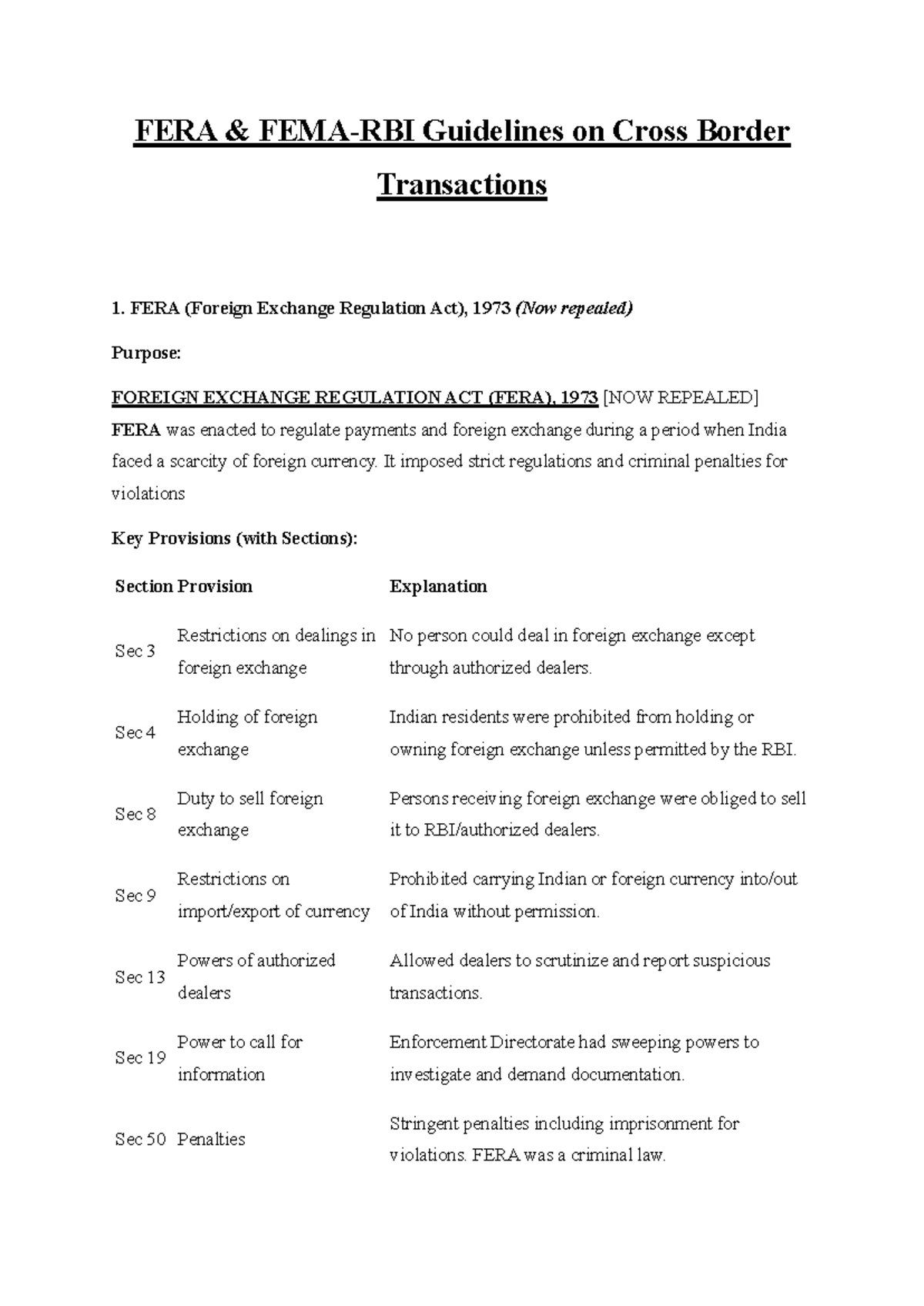 FERA & FEMA-RBI Guidelines on Cross Border Transactions

1. FERA (Foreign Exchange Regulation Act), 1973 (Now repealed)

Purpose:

FOREIGN EXCHANGE REGULATION ACT (FERA), 1973 [NOW REPEALED]
FERA was enacted to regulate payments and foreign exchange during a period when India faced a scarcity of foreign currency. It imposed strict regulations and criminal penalties for violations

Key Provisions (with Sections):

| Section | Provision | Explanation |
|---|---|---|
| Sec 3 | Restrictions on dealings in foreign exchange | No person could deal in foreign exchange except through authorized dealers. |
| Sec 4 | Holding of foreign exchange | Indian residents were prohibited from holding or owning foreign exchange unless permitted by the RBI. |
| Sec 8 | Duty to sell foreign exchange | Persons receiving foreign exchange were obliged to sell it to RBI/authorized dealers. |
| Sec 9 | Restrictions on import/export of currency | Prohibited carrying Indian or foreign currency into/out of India without permission. |
| Sec 13 | Powers of authorized dealers | Allowed dealers to scrutinize and report suspicious transactions. |
| Sec 19 | Power to call for information | Enforcement Directorate had sweeping powers to investigate and demand documentation. |
| Sec 50 | Penalties | Stringent penalties including imprisonment for violations. FERA was a criminal law. |